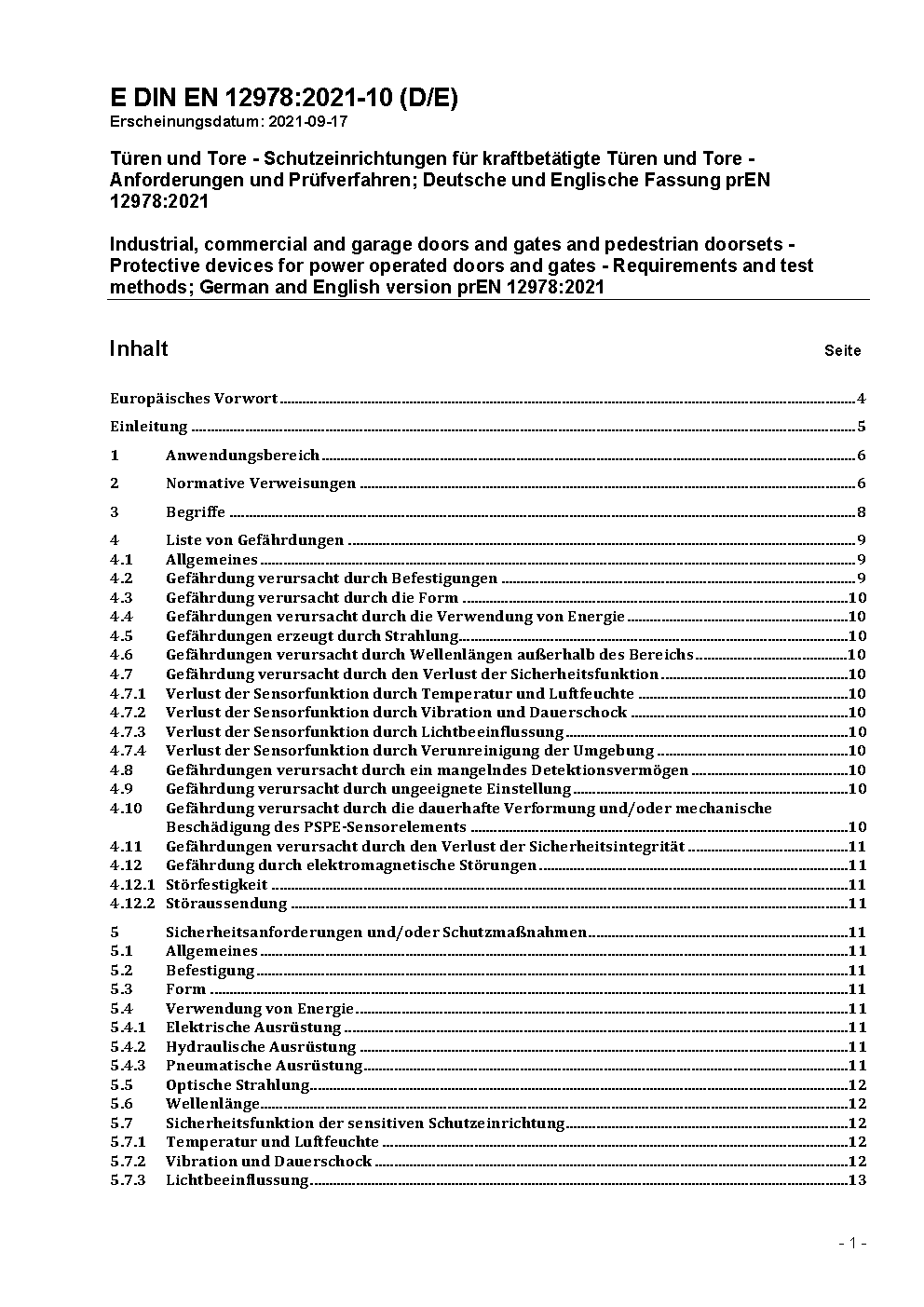 E DIN EN 12978:2021-10 (D/E)
Erscheinungsdatum: 2021-09-17

Türen und Tore - Schutzeinrichtungen für kraftbetätigte Türen und Tore - Anforderungen und Prüfverfahren; Deutsche und Englische Fassung prEN 12978:2021

Industrial, commercial and garage doors and gates and pedestrian doorsets - Protective devices for power operated doors and gates - Requirements and test methods; German and English version prEN 12978:2021

Inhalt Seite

Europäisches Vorwort 4
Einleitung 5
1 Anwendungsbereich 6
2 Normative Verweisungen 6
3 Begriffe 8
4 Liste von Gefährdungen 9
4.1 Allgemeines 9
4.2 Gefährdung verursacht durch Befestigungen 9
4.3 Gefährdung verursacht durch die Form 10
4.4 Gefährdungen verursacht durch die Verwendung von Energie 10
4.5 Gefährdungen erzeugt durch Strahlung 10
4.6 Gefährdungen verursacht durch Wellenlängen außerhalb des Bereichs 10
4.7 Gefährdung verursacht durch den Verlust der Sicherheitsfunktion 10
4.7.1 Verlust der Sensorfunktion durch Temperatur und Luftfeuchte 10
4.7.2 Verlust der Sensorfunktion durch Vibration und Dauerschock 10
4.7.3 Verlust der Sensorfunktion durch Lichtbeeinflussung 10
4.7.4 Verlust der Sensorfunktion durch Verunreinigung der Umgebung 10
4.8 Gefährdungen verursacht durch ein mangelndes Detektionsvermögen 10
4.9 Gefährdung verursacht durch ungeeignete Einstellung 10
4.10 Gefährdung verursacht durch die dauerhafte Verformung und/oder mechanische Beschädigung des PSPE-Sensorelements 10
4.11 Gefährdungen verursacht durch den Verlust der Sicherheitsintegrität 11
4.12 Gefährdung durch elektromagnetische Störungen 11
4.12.1 Störfestigkeit 11
4.12.2 Störaussendung 11
5 Sicherheitsanforderungen und/oder Schutzmaßnahmen 11
5.1 Allgemeines 11
5.2 Befestigung 11
5.3 Form 11
5.4 Verwendung von Energie 11
5.4.1 Elektrische Ausrüstung 11
5.4.2 Hydraulische Ausrüstung 11
5.4.3 Pneumatische Ausrüstung 11
5.5 Optische Strahlung 12
5.6 Wellenlänge 12
5.7 Sicherheitsfunktion der sensitiven Schutzeinrichtung 12
5.7.1 Temperatur und Luftfeuchte 12
5.7.2 Vibration und Dauerschock 12
5.7.3 Lichtbeeinflussung 13

- 1 -